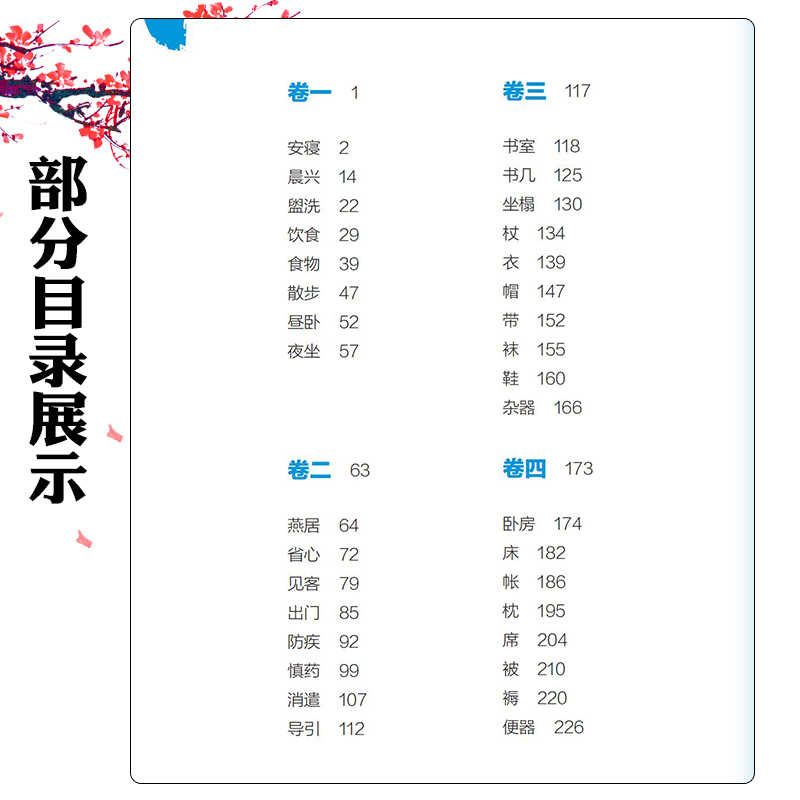 部分目录展示

卷一 1

安寝 2
晨兴 14
盥洗 22
饮食 29
食物 39
散步 47
昼卧 52
夜坐 57

卷二 63

燕居 64
省心 72
见客 79
出门 85
防疾 92
慎药 99
消遣 107
导引 112

卷三 117

书室 118
书几 125
坐榻 130
杖 134
衣 139
帽 147
带 152
袜 155
鞋 160
杂器 166

卷四 173

卧房 174
床 182
帐 186
枕 195
席 204
被 210
褥 220
便器 226